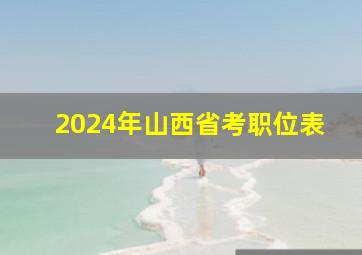 2024年山西省考职位表